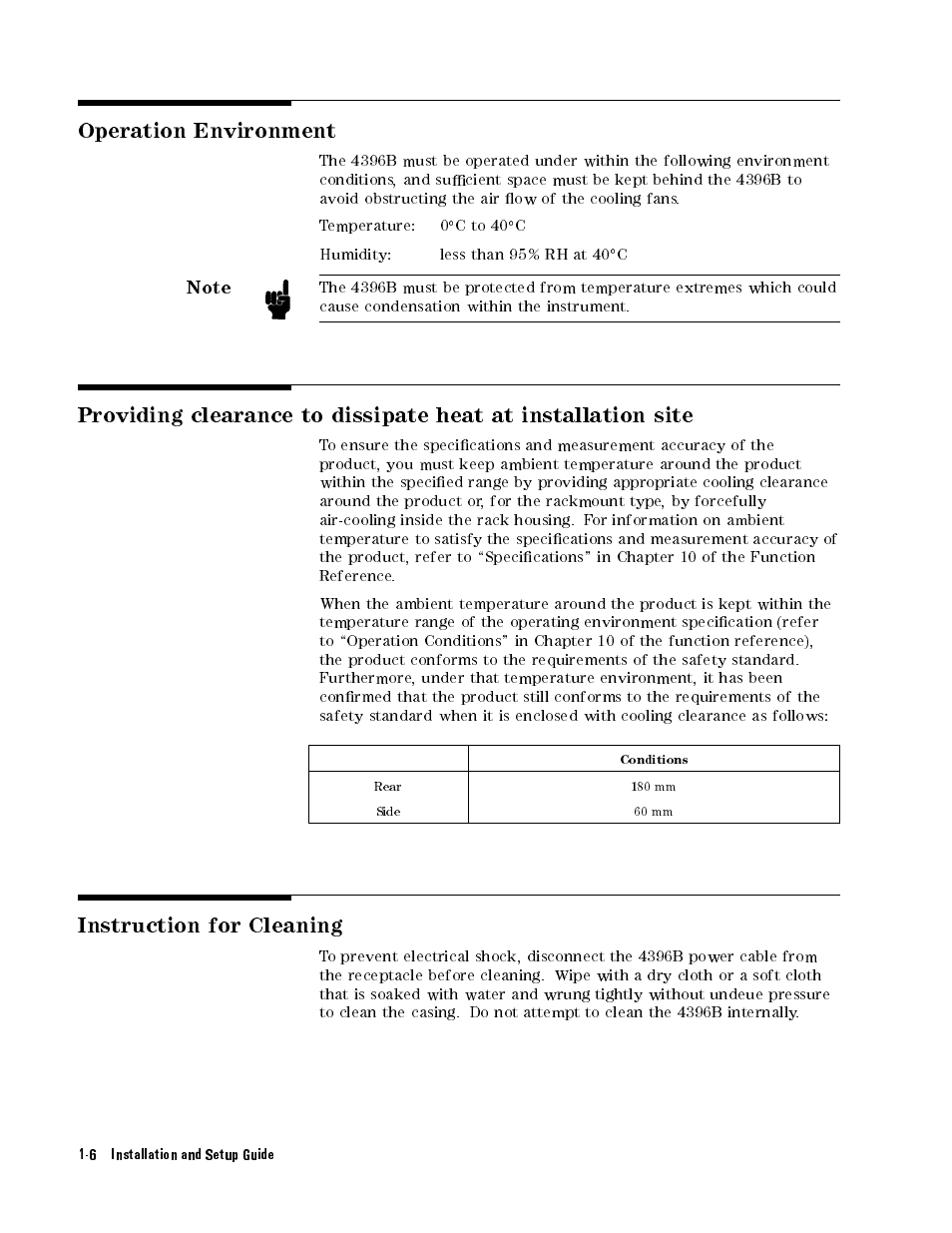 Operation Environment

The 4396B must be operated under within the following environment conditions, and sufficient space must be kept behind the 4396B to avoid obstructing the air flow of the cooling fans.

Temperature: 0°C to 40°C

Humidity: less than 95% RH at 40°C

Note

The 4396B must be protected from temperature extremes which could cause condensation within the instrument.

Providing clearance to dissipate heat at installation site

To ensure the specifications and measurement accuracy of the product, you must keep ambient temperature around the product within the specified range by providing appropriate cooling clearance around the product or, for the rackmount type, by forcefully air-cooling inside the rack housing. For information on ambient temperature to satisfy the specifications and measurement accuracy of the product, refer to "Specifications" in Chapter 10 of the Function Reference.

When the ambient temperature around the product is kept within the temperature range of the operating environment specification (refer to "Operation Conditions" in Chapter 10 of the function reference), the product conforms to the requirements of the safety standard. Furthermore, under that temperature environment, it has been confirmed that the product still conforms to the requirements of the safety standard when it is enclosed with cooling clearance as follows:

| | Conditions |
|---|---|
| Rear | 180 mm |
| Side | 60 mm |

Instruction for Cleaning

To prevent electrical shock, disconnect the 4396B power cable from the receptacle before cleaning. Wipe with a dry cloth or a soft cloth that is soaked with water and wrung tightly without undeue pressure to clean the casing. Do not attempt to clean the 4396B internally.

1-6 Installation and Setup Guide